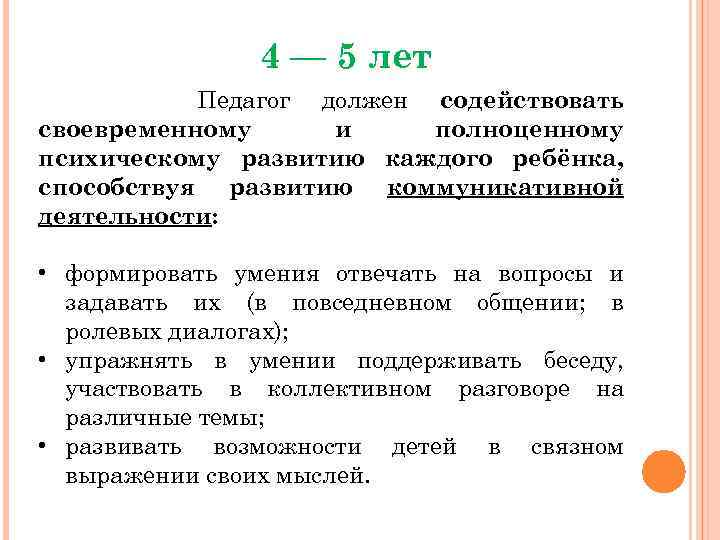 4 — 5 лет

Педагог должен содействовать своевременному и полноценному психическому развитию каждого ребёнка, способствуя развитию коммуникативной деятельности:

• формировать умения отвечать на вопросы и задавать их (в повседневном общении; в ролевых диалогах);
• упражнять в умении поддерживать беседу, участвовать в коллективном разговоре на различные темы;
• развивать возможности детей в связном выражении своих мыслей.